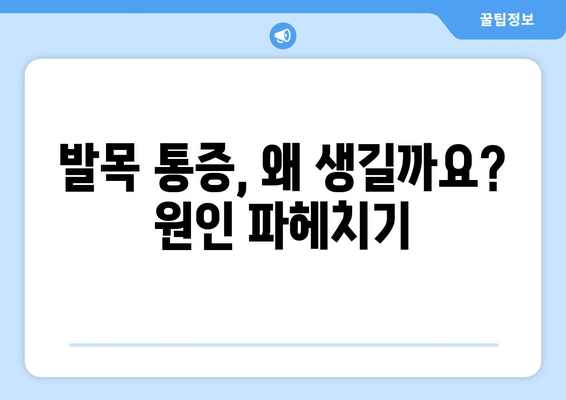 꿀팁정보

발목 통증, 왜 생길까요? 원인 파헤치기